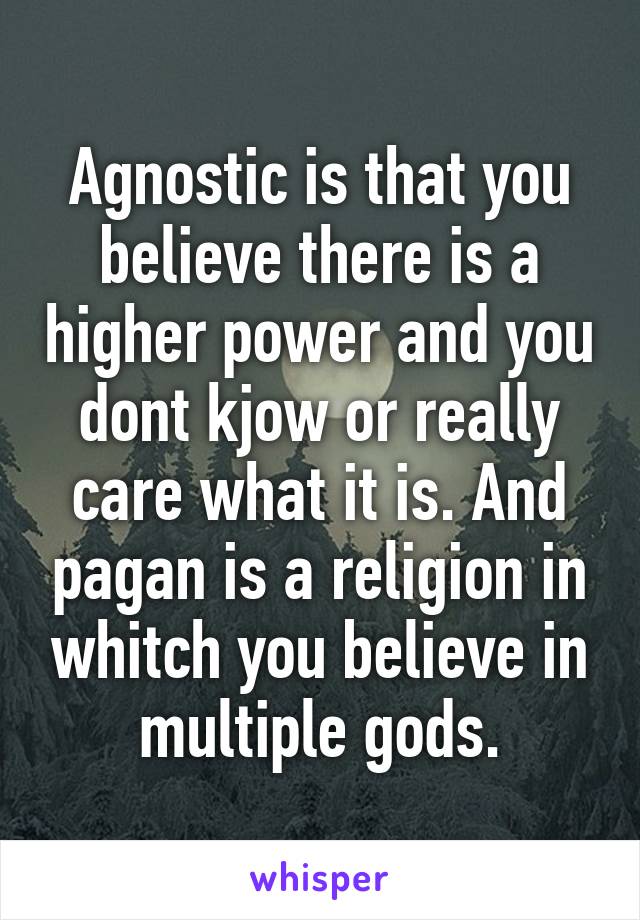 Agnostic is that you believe there is a higher power and you dont kjow or really care what it is. And pagan is a religion in whitch you believe in multiple gods.

whisper